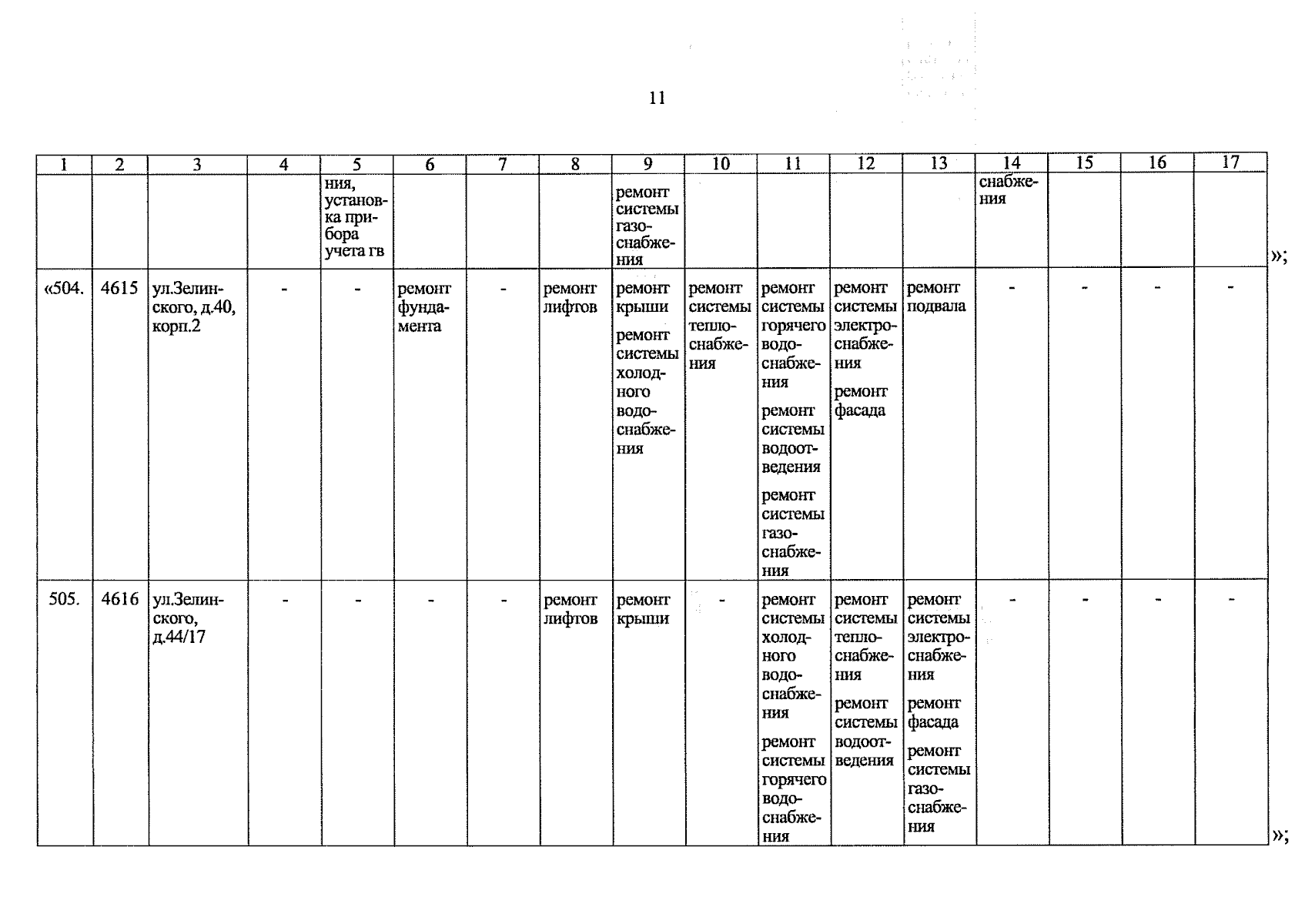 11

| 1 | 2 | 3 | 4 | 5 | 6 | 7 | 8 | 9 | 10 | 11 | 12 | 13 | 14 | 15 | 16 | 17 |
|---|---|---|---|---|---|---|---|---|---|---|---|---|---|---|---|---|
| | | | | ния, установка прибора учета гв | | | | ремонт системы газоснабжения | | | | | снабжения | | | |
| «504. | 4615 | ул.Зелинского, д.40, корп.2 | - | - | ремонт фундамента | - | ремонт лифтов | ремонт крыши ремонт системы холодного водоснабжения | ремонт системы теплоснабжения | ремонт системы горячего водоснабжения ремонт системы водоотведения ремонт системы газоснабжения | ремонт системы электроснабжения ремонт фасада | ремонт подвала | - | - | - | - |
| 505. | 4616 | ул.Зелинского, д.44/17 | - | - | - | - | ремонт лифтов | ремонт крыши | - | ремонт системы холодного водоснабжения ремонт системы горячего водоснабжения | ремонт системы теплоснабжения ремонт системы водоотведения | ремонт системы электроснабжения ремонт фасада ремонт системы газоснабжения | - | - | - | - |

»;

»;